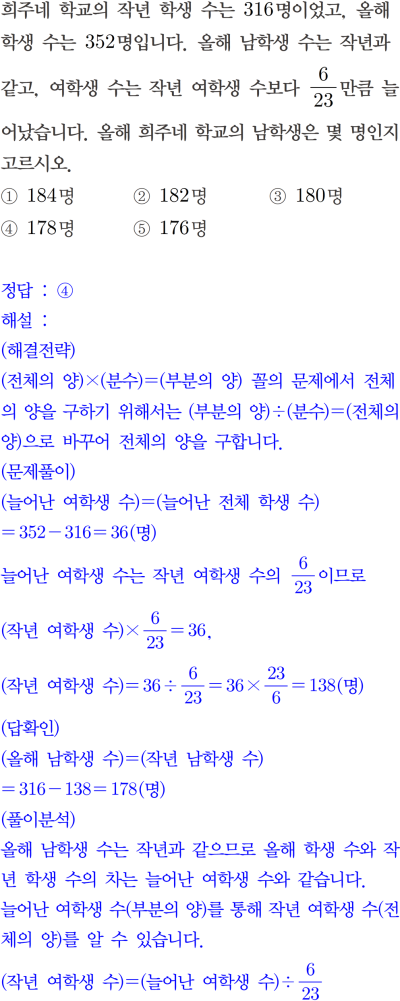 희주네 학교의 작년 학생 수는 316명이었고, 올해 학생 수는 352명입니다. 올해 남학생 수는 작년과 같고, 여학생 수는 작년 여학생 수보다 $\frac{6}{23}$만큼 늘어났습니다. 올해 희주네 학교의 남학생은 몇 명인지 고르시오.

① 184명 ② 182명 ③ 180명
④ 178명 ⑤ 176명

정답 : ④
해설 :
(해결전략)
(전체의 양)×(분수)=(부분의 양) 꼴의 문제에서 전체의 양을 구하기 위해서는 (부분의 양)÷(분수)=(전체의 양)으로 바꾸어 전체의 양을 구합니다.
(문제풀이)
(늘어난 여학생 수)=(늘어난 전체 학생 수)
$=352-316=36$(명)
늘어난 여학생 수는 작년 여학생 수의 $\frac{6}{23}$이므로
(작년 여학생 수)$\times\frac{6}{23}=36$,
(작년 여학생 수)$=36\div\frac{6}{23}=36\times\frac{23}{6}=138$(명)
(답확인)
(올해 남학생 수)=(작년 남학생 수)
$=316-138=178$(명)
(풀이분석)
올해 남학생 수는 작년과 같으므로 올해 학생 수와 작년 학생 수의 차는 늘어난 여학생 수와 같습니다.
늘어난 여학생 수(부분의 양)를 통해 작년 여학생 수(전체의 양)를 알 수 있습니다.
(작년 여학생 수)=(늘어난 여학생 수)$\div\frac{6}{23}$